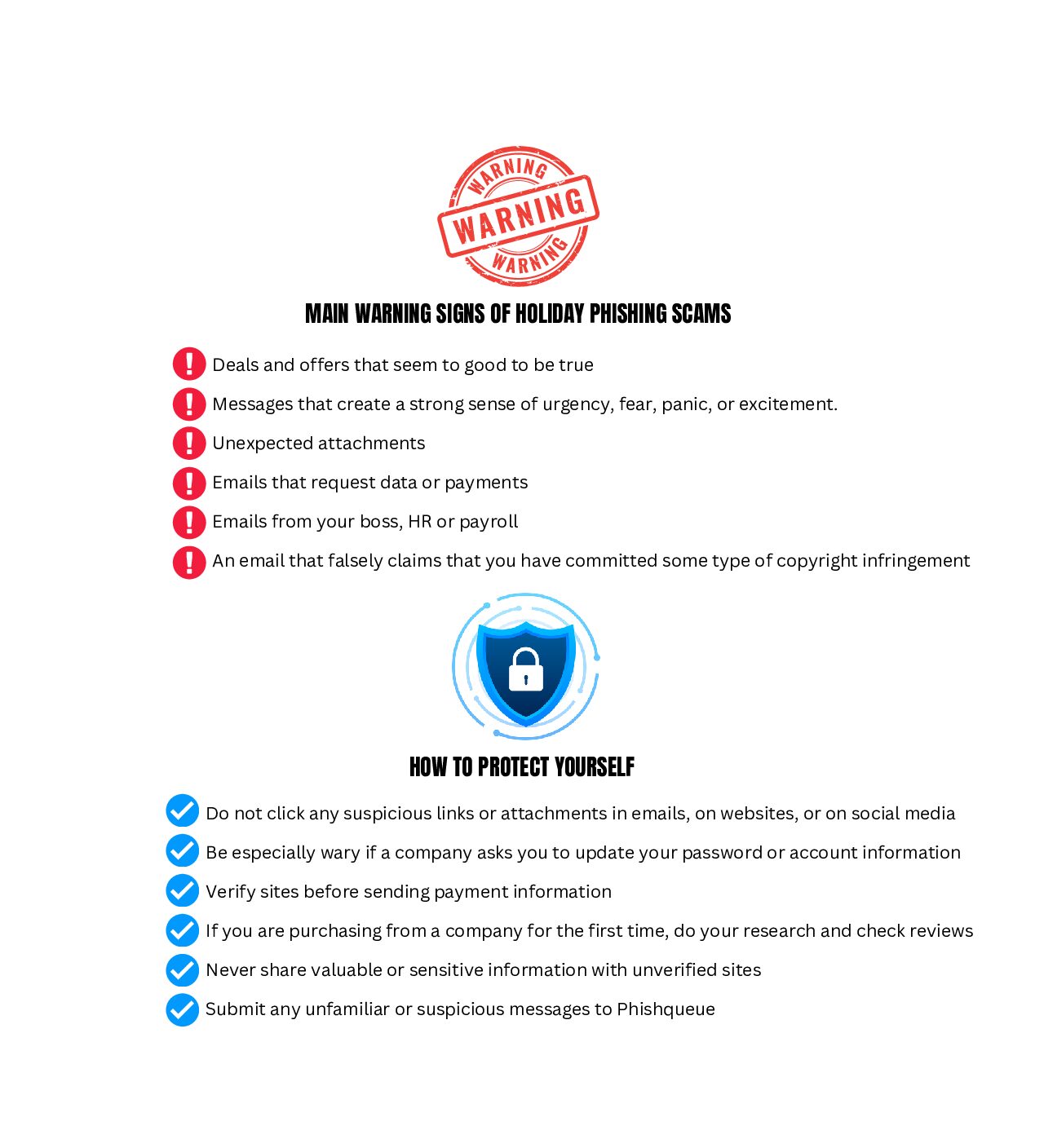 WARNING
WARNING
WARNING

MAIN WARNING SIGNS OF HOLIDAY PHISHING SCAMS

Deals and offers that seem to good to be true
Messages that create a strong sense of urgency, fear, panic, or excitement.
Unexpected attachments
Emails that request data or payments
Emails from your boss, HR or payroll
An email that falsely claims that you have committed some type of copyright infringement

HOW TO PROTECT YOURSELF

Do not click any suspicious links or attachments in emails, on websites, or on social media
Be especially wary if a company asks you to update your password or account information
Verify sites before sending payment information
If you are purchasing from a company for the first time, do your research and check reviews
Never share valuable or sensitive information with unverified sites
Submit any unfamiliar or suspicious messages to Phishqueue